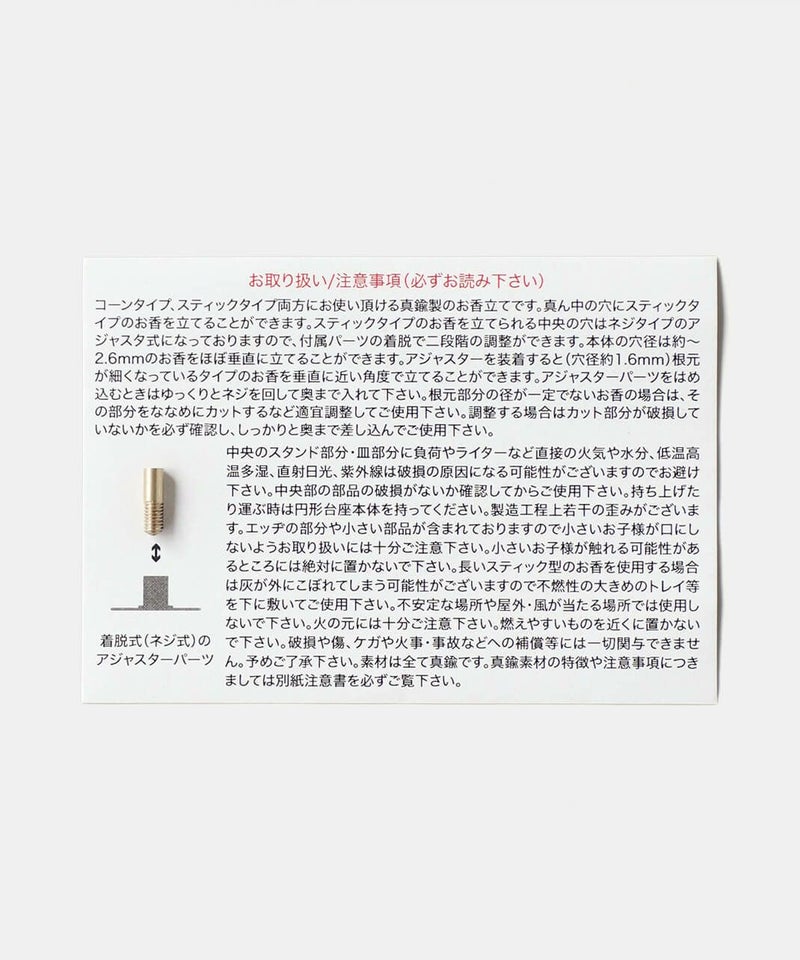 お取り扱い/注意事項(必ずお読み下さい)

コーンタイプ、スティックタイプ両方にお使い頂ける真鍮製のお香立てです。真ん中の穴にスティックタイプのお香を立てることができます。スティックタイプのお香を立てられる中央の穴はネジタイプのアジャスタ式になっておりますので、付属パーツの着脱で二段階の調整ができます。本体の穴径は約〜2.6mmのお香をほぼ垂直に立てることができます。アジャスターを装着すると(穴径約1.6mm)根元が細くなっているタイプのお香を垂直に近い角度で立てることができます。アジャスターパーツをはめ込むときはゆっくりとネジを回して奥まで入れて下さい。根元部分の径が一定でないお香の場合は、その部分をななめにカットするなど適宜調整してご使用下さい。調整する場合はカット部分が破損していないかを必ず確認し、しっかりと奥まで差し込んでご使用下さい。

着脱式(ネジ式)の
アジャスターパーツ

中央のスタンド部分・皿部分に負荷やライターなど直接の火気や水分、低温高温多湿、直射日光、紫外線は破損の原因になる可能性がございますのでお避け下さい。中央部の部品の破損がないか確認してからご使用下さい。持ち上げたり運ぶ時は円形台座本体を持ってください。製造工程上若干の歪みがございます。エッヂの部分や小さい部品が含まれておりますので小さいお子様が口にしないようお取り扱いには十分ご注意下さい。小さいお子様が触れる可能性があるところには絶対に置かないで下さい。長いスティック型のお香を使用する場合は灰が外にこぼれてしまう可能性がございますので不燃性の大きめのトレイ等を下に敷いてご使用下さい。不安定な場所や屋外・風が当たる場所では使用しないで下さい。火の元には十分ご注意下さい。燃えやすいものを近くに置かないで下さい。破損や傷、ケガや火事・事故などへの補償等には一切関与できません。予めご了承下さい。素材は全て真鍮です。真鍮素材の特徴や注意事項につきましては別紙注意書を必ずご覧下さい。